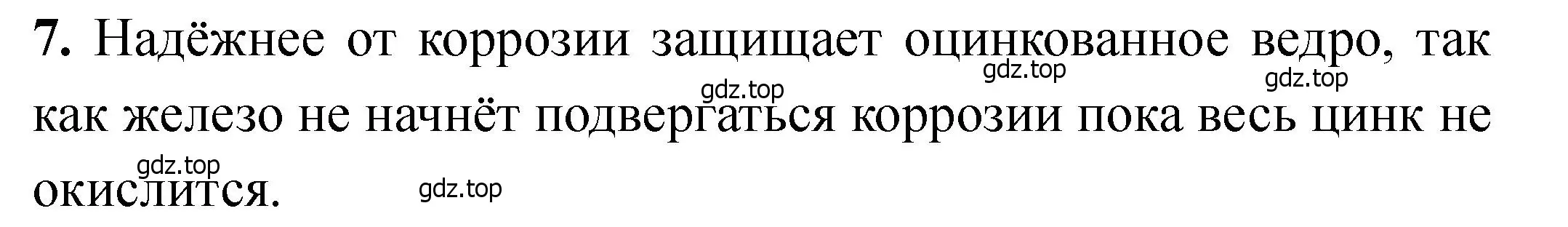 7. Надёжнее от коррозии защищает оцинкованное ведро, так как железо не начнёт подвергаться коррозии пока весь цинк не окислится.

gdz.top gdz.top gdz.top gdz.top gdz.top